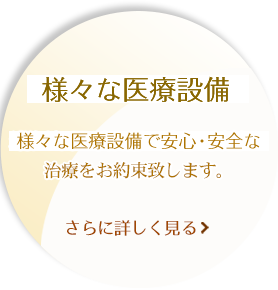 様々な医療設備

様々な医療設備で安心・安全な治療をお約束致します。

さらに詳しく見る